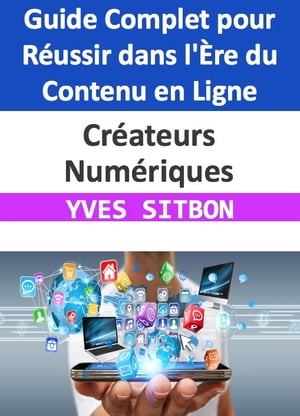 Guide Complet pour Réussir dans l'Ère du Contenu en Ligne

Créateurs Numériques

YVES SITBON